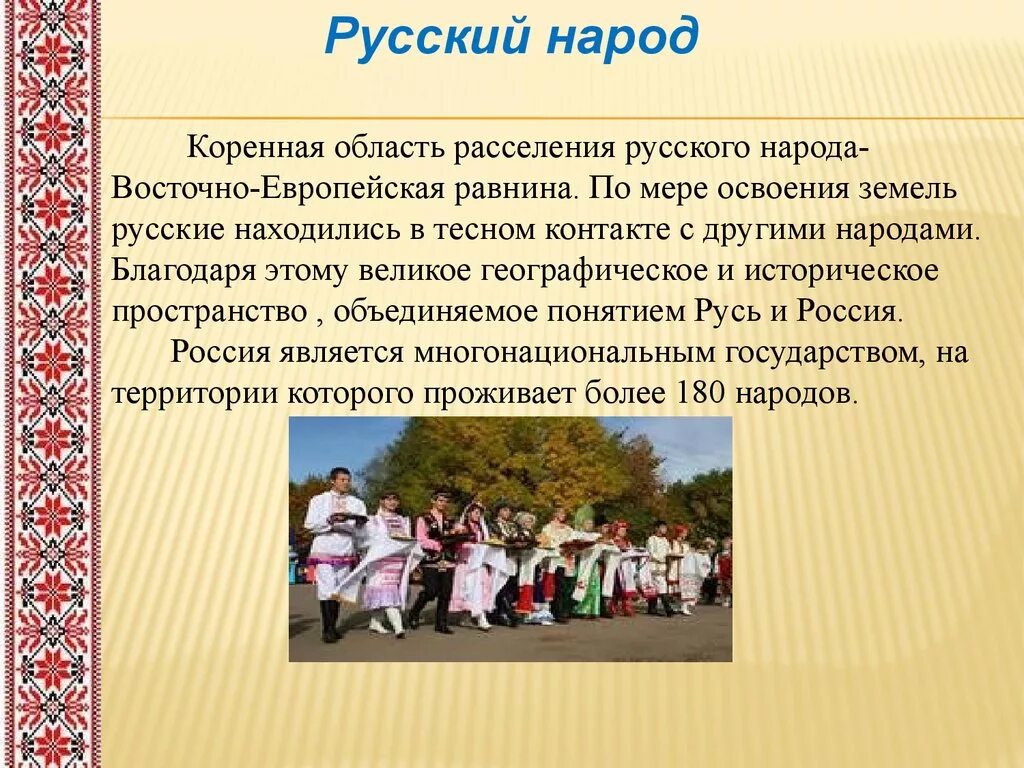 Русский народ

Коренная область расселения русского народа- Восточно-Европейская равнина. По мере освоения земель русские находились в тесном контакте с другими народами. Благодаря этому великое географическое и историческое пространство , объединяемое понятием Русь и Россия.

Россия является многонациональным государством, на территории которого проживает более 180 народов.